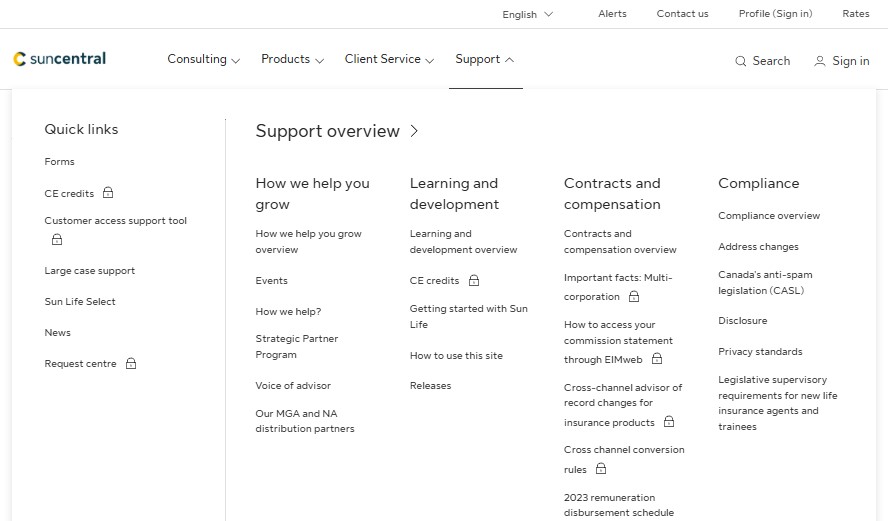 English Alerts Contact us Profile (Sign in) Rates

suncentral

Consulting Products Client Service Support

Search Sign in

Quick links

Forms

CE credits

Customer access support tool

Large case support

Sun Life Select

News

Request centre

Support overview

How we help you grow

How we help you grow overview

Events

How we help?

Strategic Partner Program

Voice of advisor

Our MGA and NA distribution partners

Learning and development

Learning and development overview

CE credits

Getting started with Sun Life

How to use this site

Releases

Contracts and compensation

Contracts and compensation overview

Important facts: Multi-corporation

How to access your commission statement through EIMweb

Cross-channel advisor of record changes for insurance products

Cross channel conversion rules

2023 remuneration disbursement schedule

Compliance

Compliance overview

Address changes

Canada's anti-spam legislation (CASL)

Disclosure

Privacy standards

Legislative supervisory requirements for new life insurance agents and trainees